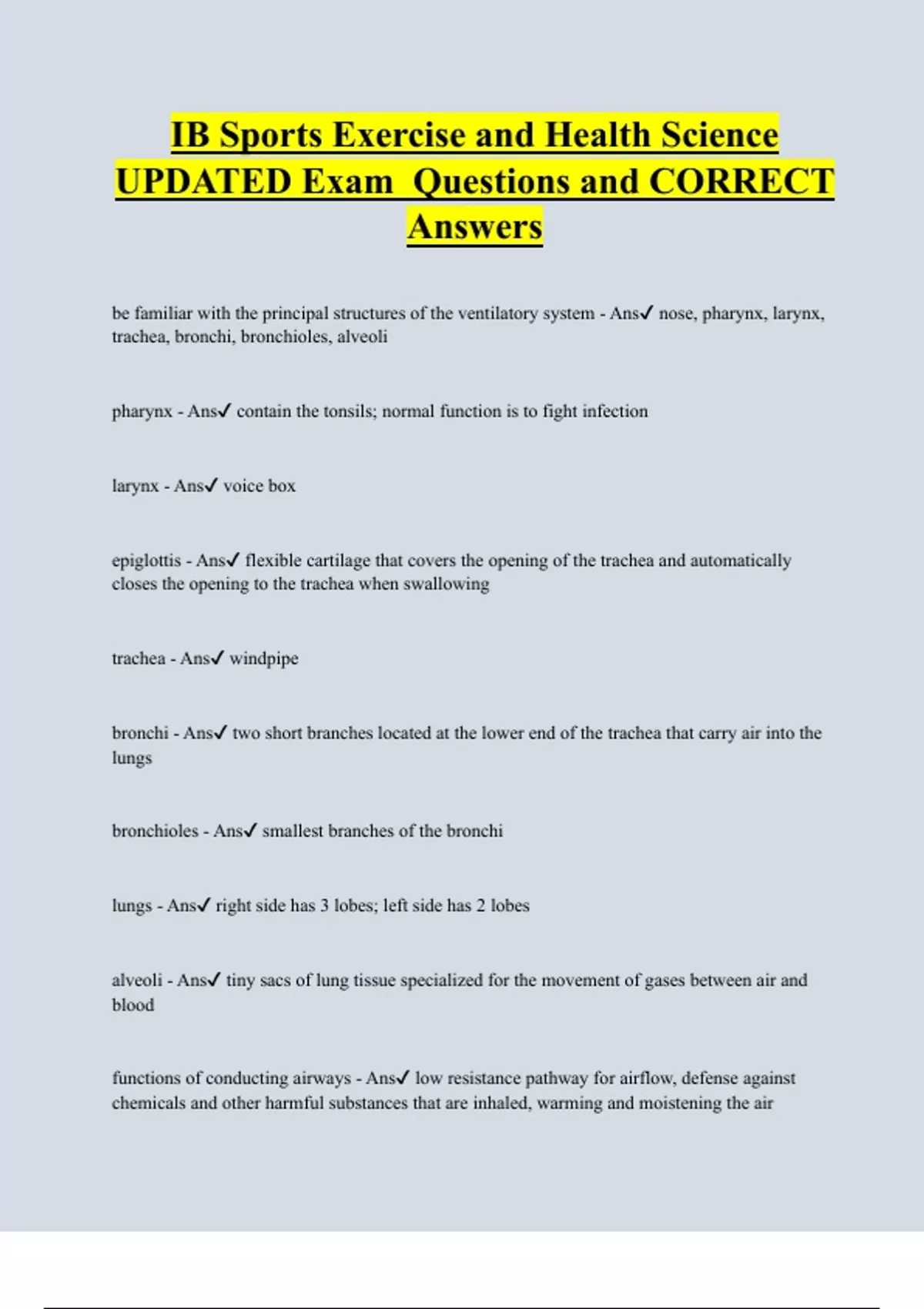 IB Sports Exercise and Health Science UPDATED Exam Questions and CORRECT Answers

be familiar with the principal structures of the ventilatory system - Ans✓ nose, pharynx, larynx, trachea, bronchi, bronchioles, alveoli

pharynx - Ans✓ contain the tonsils; normal function is to fight infection

larynx - Ans✓ voice box

epiglottis - Ans✓ flexible cartilage that covers the opening of the trachea and automatically closes the opening to the trachea when swallowing

trachea - Ans✓ windpipe

bronchi - Ans✓ two short branches located at the lower end of the trachea that carry air into the lungs

bronchioles - Ans✓ smallest branches of the bronchi

lungs - Ans✓ right side has 3 lobes; left side has 2 lobes

alveoli - Ans✓ tiny sacs of lung tissue specialized for the movement of gases between air and blood

functions of conducting airways - Ans✓ low resistance pathway for airflow, defense against chemicals and other harmful substances that are inhaled, warming and moistening the air